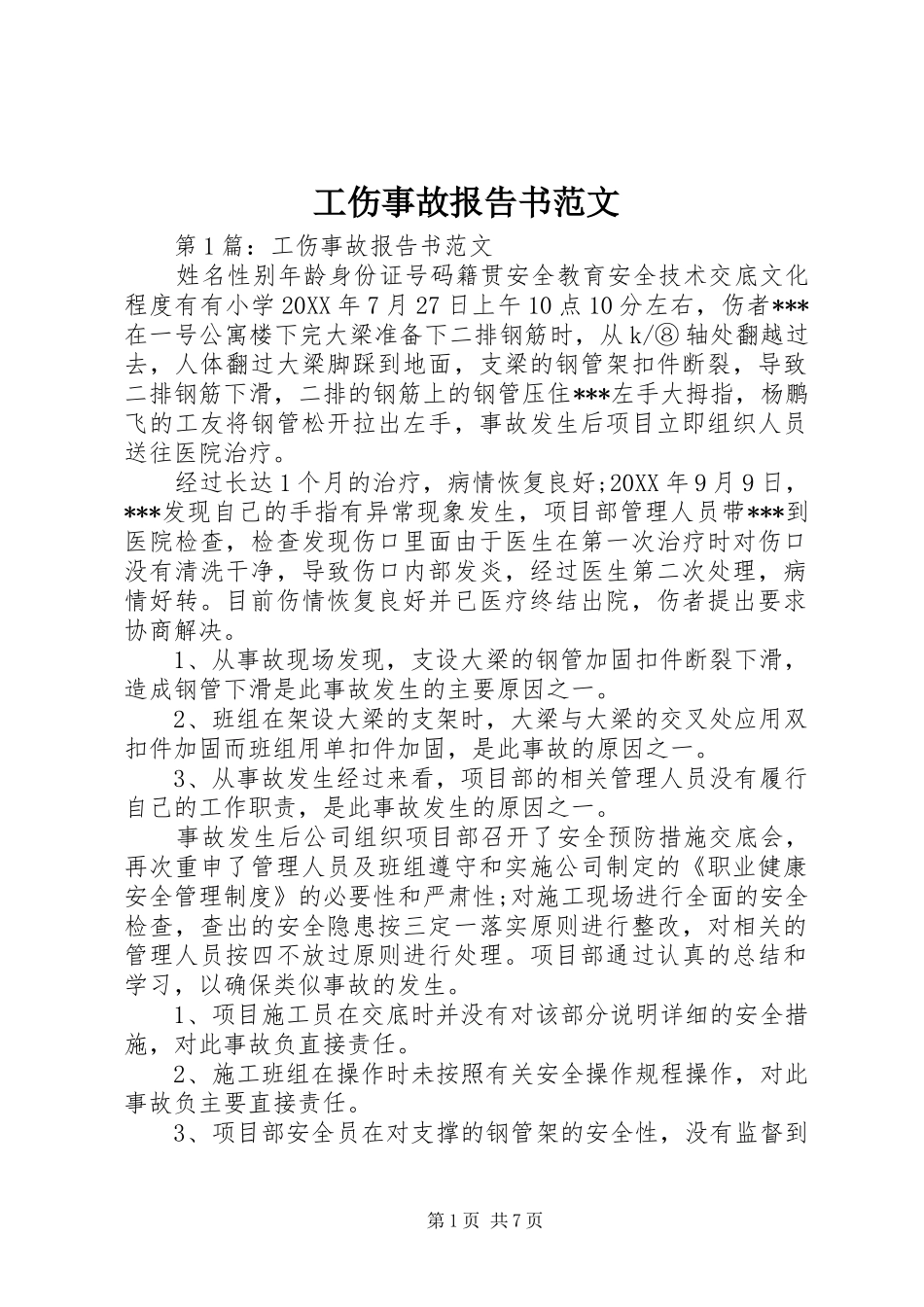 工伤事故报告书范文

第1篇：工伤事故报告书范文

姓名性别年龄身份证号码籍贯安全教育安全技术交底文化程度有有小学20XX年7月27日上午10点10分左右，伤者***在一号公寓楼下完大梁准备下二排钢筋时，从k/⑧轴处翻越过去，人体翻过大梁脚踩到地面，支梁的钢管架扣件断裂，导致二排钢筋下滑，二排的钢筋上的钢管压住***左手大拇指，杨鹏飞的工友将钢管松开拉出左手，事故发生后项目立即组织人员送往医院治疗。

经过长达1个月的治疗，病情恢复良好;20XX年9月9日，***发现自己的手指有异常现象发生，项目部管理人员带***到医院检查，检查发现伤口里面由于医生在第一次治疗时对伤口没有清洗干净，导致伤口内部发炎，经过医生第二次处理，病情好转。目前伤情恢复良好并已医疗终结出院，伤者提出要求协商解决。

1、从事故现场发现，支设大梁的钢管加固扣件断裂下滑，造成钢管下滑是此事故发生的主要原因之一。

2、班组在架设大梁的支架时，大梁与大梁的交叉处应用双扣件加固而班组用单扣件加固，是此事故的原因之一。

3、从事故发生经过来看，项目部的相关管理人员没有履行自己的工作职责，是此事故发生的原因之一。

事故发生后公司组织项目部召开了安全预防措施交底会，再次重申了管理人员及班组遵守和实施公司制定的《职业健康安全管理制度》的必要性和严肃性;对施工现场进行全面的安全检查，查出的安全隐患按三定一落实原则进行整改，对相关的管理人员按四不放过原则进行处理。项目部通过认真的总结和学习，以确保类似事故的发生。

1、项目施工员在交底时并没有对该部分说明详细的安全措施，对此事故负直接责任。

2、施工班组在操作时未按照有关安全操作规程操作，对此事故负主要直接责任。

3、项目部安全员在对支撑的钢管架的安全性，没有监督到

第1页 共7页